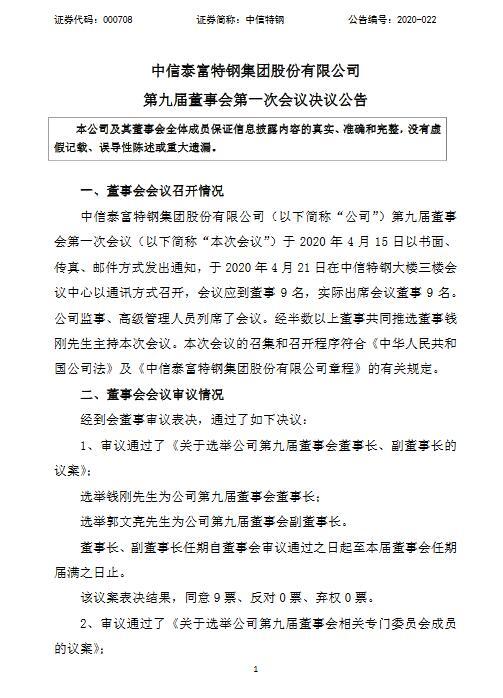 证券代码：000708　　证券简称：中信特钢　　公告编号：2020-022

中信泰富特钢集团股份有限公司

第九届董事会第一次会议决议公告

本公司及其董事会全体成员保证信息披露内容的真实、准确和完整，没有虚假记载、误导性陈述或重大遗漏。

一、董事会会议召开情况

中信泰富特钢集团股份有限公司（以下简称“公司”）第九届董事会第一次会议（以下简称“本次会议”）于 2020 年 4 月 15 日以书面、传真、邮件方式发出通知，于 2020 年 4 月 21 日在中信特钢大楼三楼会议中心以通讯方式召开，会议应到董事 9 名，实际出席会议董事 9 名。公司监事、高级管理人员列席了会议。经半数以上董事共同推选董事钱刚先生主持本次会议。本次会议的召集和召开程序符合《中华人民共和国公司法》及《中信泰富特钢集团股份有限公司章程》的有关规定。

二、董事会会议审议情况

经到会董事审议表决，通过了如下决议：

1、审议通过了《关于选举公司第九届董事会董事长、副董事长的议案》；

选举钱刚先生为公司第九届董事会董事长；

选举郭文亮先生为公司第九届董事会副董事长。

董事长、副董事长任期自董事会审议通过之日起至本届董事会任期届满之日止。

该议案表决结果，同意 9 票、反对 0 票、弃权 0 票。

2、审议通过了《关于选举公司第九届董事会相关专门委员会成员的议案》；

1